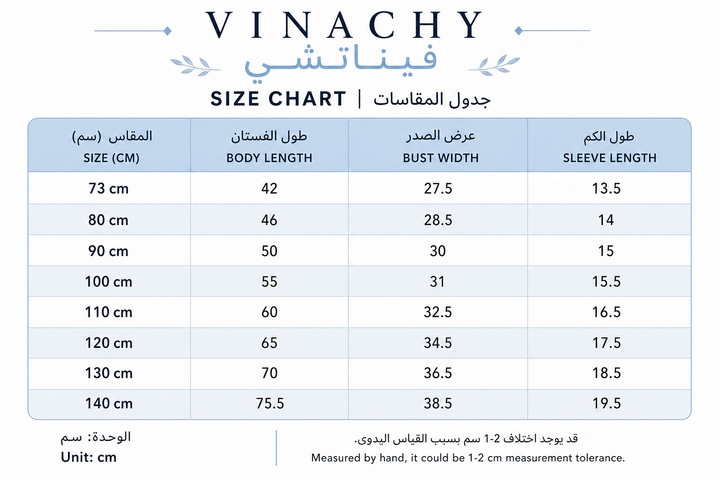 VINACHY
فيناتشي

SIZE CHART | جدول المقاسات

| المقاس (سم) SIZE (CM) | طول الفستان BODY LENGTH | عرض الصدر BUST WIDTH | طول الكم SLEEVE LENGTH |
|---|---|---|---|
| 73 cm | 42 | 27.5 | 13.5 |
| 80 cm | 46 | 28.5 | 14 |
| 90 cm | 50 | 30 | 15 |
| 100 cm | 55 | 31 | 15.5 |
| 110 cm | 60 | 32.5 | 16.5 |
| 120 cm | 65 | 34.5 | 17.5 |
| 130 cm | 70 | 36.5 | 18.5 |
| 140 cm | 75.5 | 38.5 | 19.5 |

الوحدة: سم
Unit: cm

قد يوجد اختلاف 2-1 سم بسبب القياس اليدوى.
Measured by hand, it could be 1-2 cm measurement tolerance.